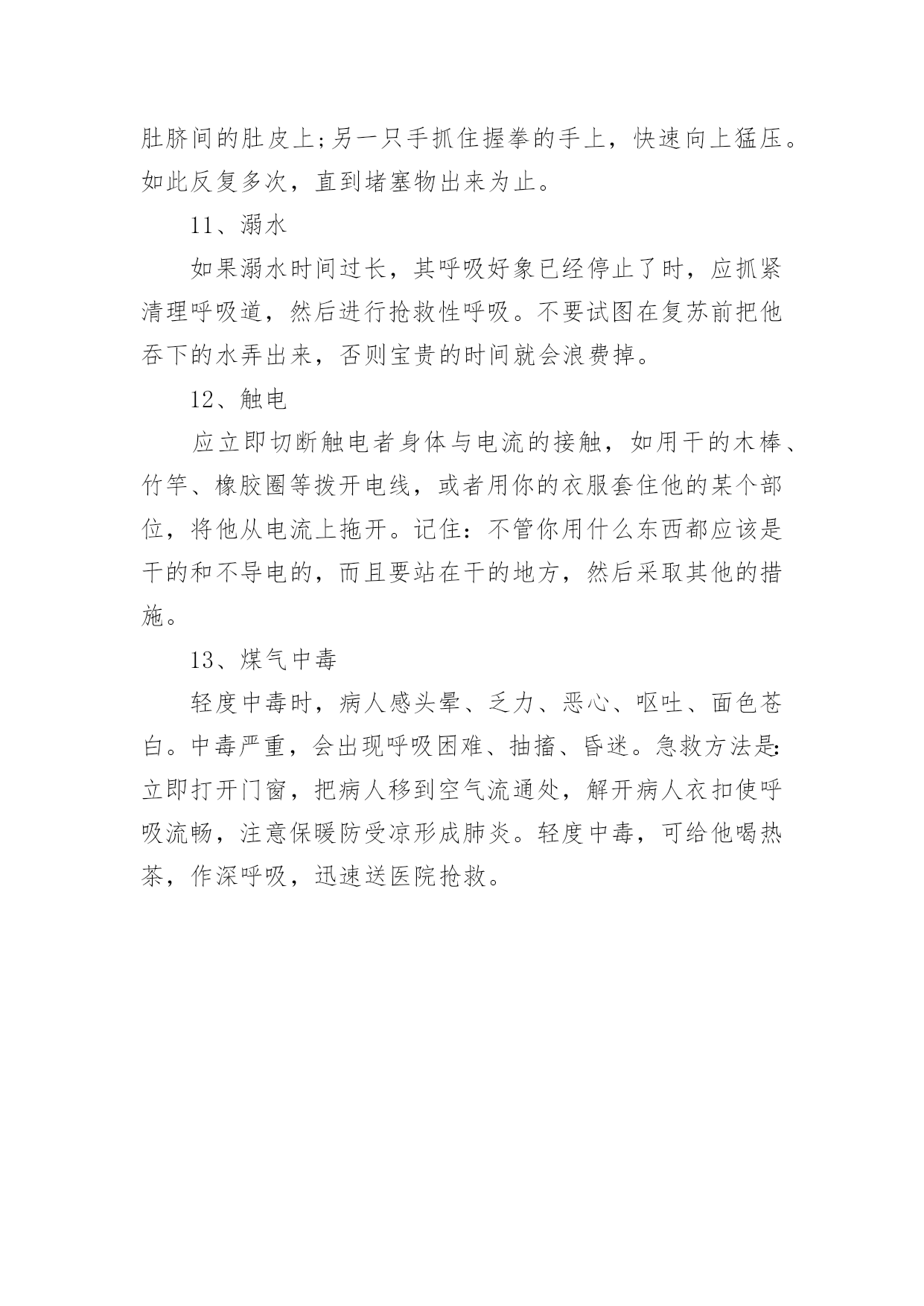 肚脐间的肚皮上;另一只手抓住握拳的手上，快速向上猛压。如此反复多次，直到堵塞物出来为止。

11、溺水

如果溺水时间过长，其呼吸好象已经停止了时，应抓紧清理呼吸道，然后进行抢救性呼吸。不要试图在复苏前把他吞下的水弄出来，否则宝贵的时间就会浪费掉。

12、触电

应立即切断触电者身体与电流的接触，如用干的木棒、竹竿、橡胶圈等拨开电线，或者用你的衣服套住他的某个部位，将他从电流上拖开。记住：不管你用什么东西都应该是干的和不导电的，而且要站在干的地方，然后采取其他的措施。

13、煤气中毒

轻度中毒时，病人感头晕、乏力、恶心、呕吐、面色苍白。中毒严重，会出现呼吸困难、抽搐、昏迷。急救方法是:立即打开门窗，把病人移到空气流通处，解开病人衣扣使呼吸流畅，注意保暖防受凉形成肺炎。轻度中毒，可给他喝热茶，作深呼吸，迅速送医院抢救。